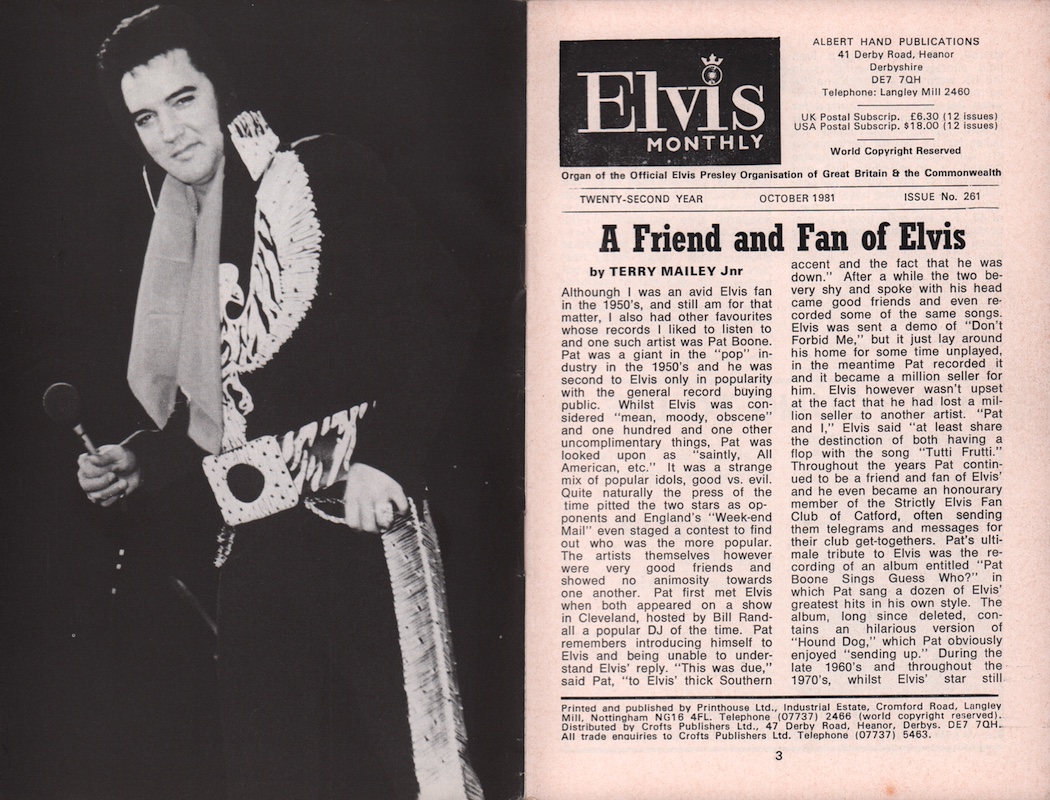 Elvis MONTHLY

ALBERT HAND PUBLICATIONS
41 Derby Road, Heanor
Derbyshire
DE7 7QH
Telephone: Langley Mill 2460

UK Postal Subscrip. £6.30 (12 issues)
USA Postal Subscrip. $18.00 (12 issues)

World Copyright Reserved

Organ of the Official Elvis Presley Organisation of Great Britain & the Commonwealth

TWENTY-SECOND YEAR OCTOBER 1981 ISSUE No. 261

A Friend and Fan of Elvis

by TERRY MAILEY Jnr

Althoungh I was an avid Elvis fan in the 1950's, and still am for that matter, I also had other favourites whose records I liked to listen to and one such artist was Pat Boone. Pat was a giant in the "pop" industry in the 1950's and he was second to Elvis only in popularity with the general record buying public. Whilst Elvis was considered "mean, moody, obscene" and one hundred and one other uncomplimentary things, Pat was looked upon as "saintly, All American, etc." It was a strange mix of popular idols, good vs. evil. Quite naturally the press of the time pitted the two stars as opponents and England's "Week-end Mail" even staged a contest to find out who was the more popular. The artists themselves however were very good friends and showed no animosity towards one another. Pat first met Elvis when both appeared on a show in Cleveland, hosted by Bill Randall a popular DJ of the time. Pat remembers introducing himself to Elvis and being unable to understand Elvis' reply. "This was due," said Pat, "to Elvis' thick Southern accent and the fact that he was down." After a while the two bevery shy and spoke with his head came good friends and even recorded some of the same songs. Elvis was sent a demo of "Don't Forbid Me," but it just lay around his home for some time unplayed, in the meantime Pat recorded it and it became a million seller for him. Elvis however wasn't upset at the fact that he had lost a million seller to another artist. "Pat and I," Elvis said "at least share the destinction of both having a flop with the song "Tutti Frutti." Throughout the years Pat continued to be a friend and fan of Elvis' and he even became an honourary member of the Strictly Elvis Fan Club of Catford, often sending them telegrams and messages for their club get-togethers. Pat's ultimale tribute to Elvis was the recording of an album entitled "Pat Boone Sings Guess Who?" in which Pat sang a dozen of Elvis' greatest hits in his own style. The album, long since deleted, contains an hilarious version of "Hound Dog," which Pat obviously enjoyed "sending up." During the late 1960's and throughout the 1970's, whilst Elvis' star still

Printed and published by Printhouse Ltd., Industrial Estate, Cromford Road, Langley Mill, Nottingham NG16 4FL. Telephone (07737) 2466 (world copyright reserved). Distributed by Crofts Publishers Ltd., 47 Derby Road, Heanor, Derbys. DE7 7QH. All trade enquiries to Crofts Publishers Ltd. Telephone (07737) 5463.

3